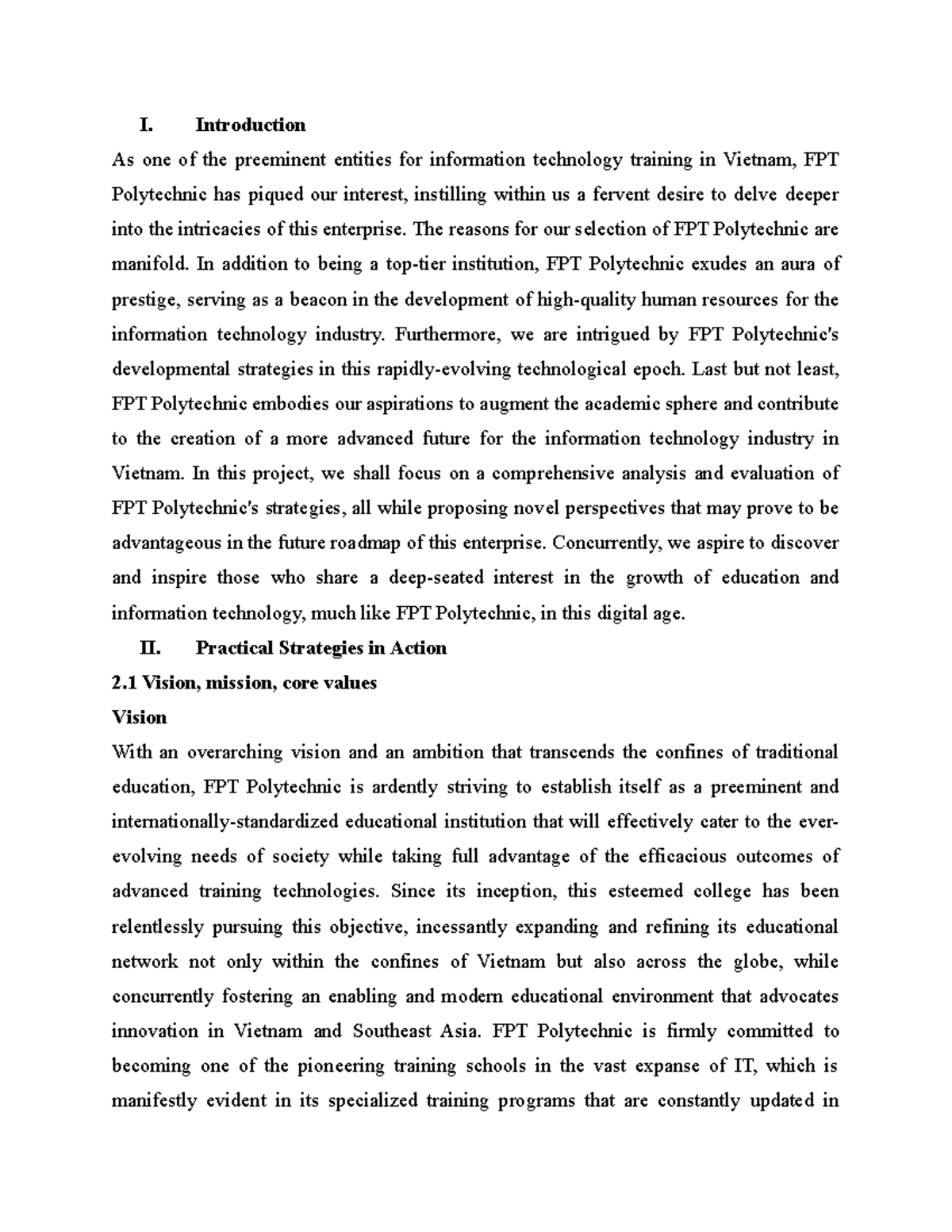 I. Introduction

As one of the preeminent entities for information technology training in Vietnam, FPT Polytechnic has piqued our interest, instilling within us a fervent desire to delve deeper into the intricacies of this enterprise. The reasons for our selection of FPT Polytechnic are manifold. In addition to being a top-tier institution, FPT Polytechnic exudes an aura of prestige, serving as a beacon in the development of high-quality human resources for the information technology industry. Furthermore, we are intrigued by FPT Polytechnic's developmental strategies in this rapidly-evolving technological epoch. Last but not least, FPT Polytechnic embodies our aspirations to augment the academic sphere and contribute to the creation of a more advanced future for the information technology industry in Vietnam. In this project, we shall focus on a comprehensive analysis and evaluation of FPT Polytechnic's strategies, all while proposing novel perspectives that may prove to be advantageous in the future roadmap of this enterprise. Concurrently, we aspire to discover and inspire those who share a deep-seated interest in the growth of education and information technology, much like FPT Polytechnic, in this digital age.

II. Practical Strategies in Action

2.1 Vision, mission, core values

Vision

With an overarching vision and an ambition that transcends the confines of traditional education, FPT Polytechnic is ardently striving to establish itself as a preeminent and internationally-standardized educational institution that will effectively cater to the ever-evolving needs of society while taking full advantage of the efficacious outcomes of advanced training technologies. Since its inception, this esteemed college has been relentlessly pursuing this objective, incessantly expanding and refining its educational network not only within the confines of Vietnam but also across the globe, while concurrently fostering an enabling and modern educational environment that advocates innovation in Vietnam and Southeast Asia. FPT Polytechnic is firmly committed to becoming one of the pioneering training schools in the vast expanse of IT, which is manifestly evident in its specialized training programs that are constantly updated in